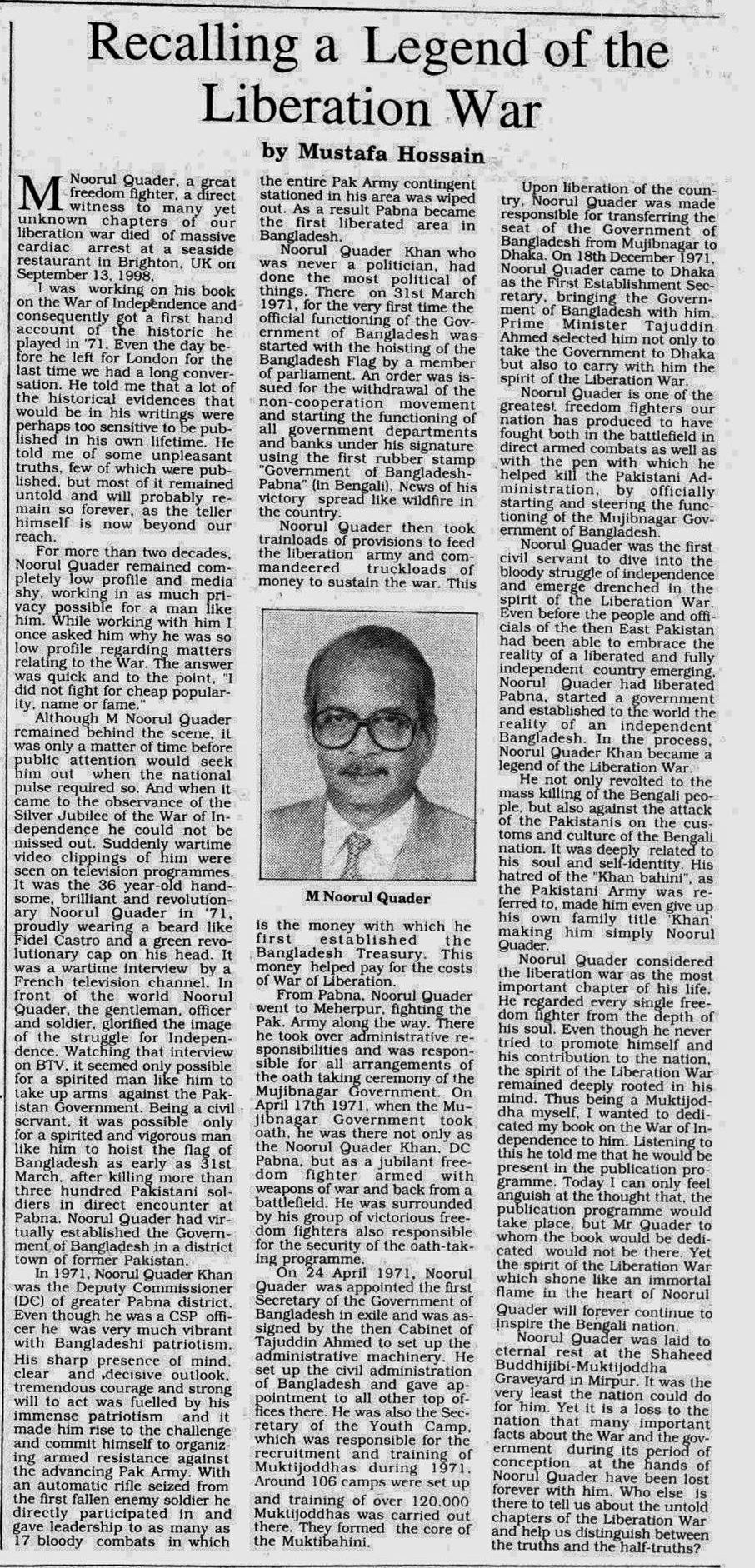 Recalling a Legend of the Liberation War

by Mustafa Hossain

M Noorul Quader, a great freedom fighter, a direct witness to many yet unknown chapters of our liberation war died of massive cardiac arrest at a seaside restaurant in Brighton, UK on September 13, 1998.

I was working on his book on the War of Independence and consequently got a first hand account of the historic he played in '71. Even the day before he left for London for the last time we had a long conversation. He told me that a lot of the historical evidences that would be in his writings were perhaps too sensitive to be published in his own lifetime. He told me of some unpleasant truths, few of which were published, but most of it remained untold and will probably remain so forever, as the teller himself is now beyond our reach.

For more than two decades, Noorul Quader remained completely low profile and media shy, working in as much privacy possible for a man like him. While working with him I once asked him why he was so low profile regarding matters relating to the War. The answer was quick and to the point, "I did not fight for cheap popularity, name or fame."

Although M Noorul Quader remained behind the scene, it was only a matter of time before public attention would seek him out when the national pulse required so. And when it came to the observance of the Silver Jubilee of the War of Independence he could not be missed out. Suddenly wartime video clippings of him were seen on television programmes. It was the 36 year-old handsome, brilliant and revolutionary Noorul Quader in '71, proudly wearing a beard like Fidel Castro and a green revolutionary cap on his head. It was a wartime interview by a French television channel. In front of the world Noorul Quader, the gentleman, officer and soldier, glorified the image of the struggle for Independence. Watching that interview on BTV, it seemed only possible for a spirited man like him to take up arms against the Pakistan Government. Being a civil servant, it was possible only for a spirited and vigorous man like him to hoist the flag of Bangladesh as early as 31st March, after killing more than three hundred Pakistani soldiers in direct encounter at Pabna. Noorul Quader had virtually established the Government of Bangladesh in a district town of former Pakistan.

In 1971, Noorul Quader Khan was the Deputy Commissioner (DC) of greater Pabna district. Even though he was a CSP officer he was very much vibrant with Bangladeshi patriotism. His sharp presence of mind, clear and decisive outlook, tremendous courage and strong will to act was fuelled by his immense patriotism and it made him rise to the challenge and commit himself to organizing armed resistance against the advancing Pak Army. With an automatic rifle seized from the first fallen enemy soldier he directly participated in and gave leadership to as many as 17 bloody combats in which the entire Pak Army contingent stationed in his area was wiped out. As a result Pabna became the first liberated area in Bangladesh.

Noorul Quader Khan who was never a politician, had done the most political of things. There on 31st March 1971, for the very first time the official functioning of the Government of Bangladesh was started with the hoisting of the Bangladesh Flag by a member of parliament. An order was issued for the withdrawal of the non-cooperation movement and starting the functioning of all government departments and banks under his signature using the first rubber stamp "Government of Bangladesh-Pabna" (in Bengali). News of his victory spread like wildfire in the country.

Noorul Quader then took trainloads of provisions to feed the liberation army and commandeered truckloads of money to sustain the war. This

M Noorul Quader

is the money with which he first established the Bangladesh Treasury. This money helped pay for the costs of War of Liberation.

From Pabna, Noorul Quader went to Meherpur, fighting the Pak. Army along the way. There he took over administrative responsibilities and was responsible for all arrangements of the oath taking ceremony of the Mujibnagar Government. On April 17th 1971, when the Mujibnagar Government took oath, he was there not only as the Noorul Quader Khan, DC Pabna, but as a jubilant freedom fighter armed with weapons of war and back from a battlefield. He was surrounded by his group of victorious freedom fighters also responsible for the security of the oath-taking programme.

On 24 April 1971, Noorul Quader was appointed the first Secretary of the Government of Bangladesh in exile and was assigned by the then Cabinet of Tajuddin Ahmed to set up the administrative machinery. He set up the civil administration of Bangladesh and gave appointment to all other top offices there. He was also the Secretary of the Youth Camp, which was responsible for the recruitment and training of Muktijoddhas during 1971. Around 106 camps were set up and training of over 120,000 Muktijoddhas was carried out there. They formed the core of the Muktibahini.

Upon liberation of the country, Noorul Quader was made responsible for transferring the seat of the Government of Bangladesh from Mujibnagar to Dhaka. On 18th December 1971, Noorul Quader came to Dhaka as the First Establishment Secretary, bringing the Government of Bangladesh with him. Prime Minister Tajuddin Ahmed selected him not only to take the Government to Dhaka but also to carry with him the spirit of the Liberation War.

Noorul Quader is one of the greatest freedom fighters our nation has produced to have fought both in the battlefield in direct armed combats as well as with the pen with which he helped kill the Pakistani Administration, by officially starting and steering the functioning of the Mujibnagar Government of Bangladesh.

Noorul Quader was the first civil servant to dive into the bloody struggle of independence and emerge drenched in the spirit of the Liberation War. Even before the people and officials of the then East Pakistan had been able to embrace the reality of a liberated and fully independent country emerging, Noorul Quader had liberated Pabna, started a government and established to the world the reality of an independent Bangladesh. In the process, Noorul Quader Khan became a legend of the Liberation War.

He not only revolted to the mass killing of the Bengali people, but also against the attack of the Pakistanis on the customs and culture of the Bengali nation. It was deeply related to his soul and self-identity. His hatred of the "Khan bahini", as the Pakistani Army was referred to, made him even give up his own family title 'Khan' making him simply Noorul Quader.

Noorul Quader considered the liberation war as the most important chapter of his life. He regarded every single freedom fighter from the depth of his soul. Even though he never tried to promote himself and his contribution to the nation, the spirit of the Liberation War remained deeply rooted in his mind. Thus being a Muktijoddha myself, I wanted to dedicated my book on the War of Independence to him. Listening to this he told me that he would be present in the publication programme. Today I can only feel anguish at the thought that, the publication programme would take place, but Mr Quader to whom the book would be dedicated would not be there. Yet the spirit of the Liberation War which shone like an immortal flame in the heart of Noorul Quader will forever continue to inspire the Bengali nation.

Noorul Quader was laid to eternal rest at the Shaheed Buddhijibi-Muktijoddha Graveyard in Mirpur. It was the very least the nation could do for him. Yet it is a loss to the nation that many important facts about the War and the government during its period of conception at the hands of Noorul Quader have been lost forever with him. Who else is there to tell us about the untold chapters of the Liberation War and help us distinguish between the truths and the half-truths?